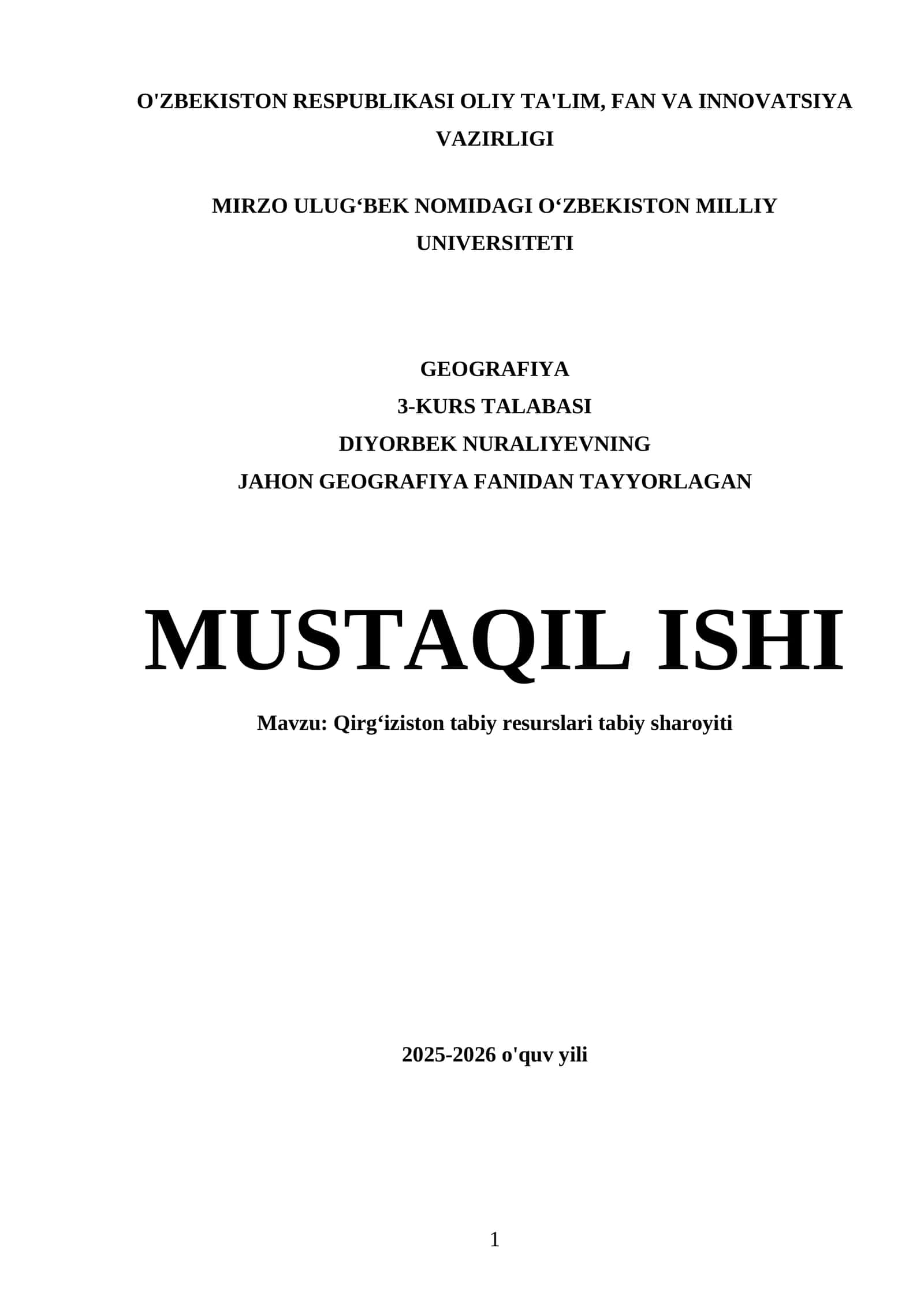 O'ZBEKISTON RESPUBLIKASI OLIY TA'LIM, FAN VA INNOVATSIYA VAZIRLIGI

MIRZO ULUG‘BEK NOMIDAGI O‘ZBEKISTON MILLIY UNIVERSITETI

GEOGRAFIYA
3-KURS TALABASI
DIYORBEK NURALIYEVNING
JAHON GEOGRAFIYA FANIDAN TAYYORLAGAN

MUSTAQIL ISHI

Mavzu: Qirg‘iziston tabiy resurslari tabiy sharoyiti

2025-2026 o'quv yili

1